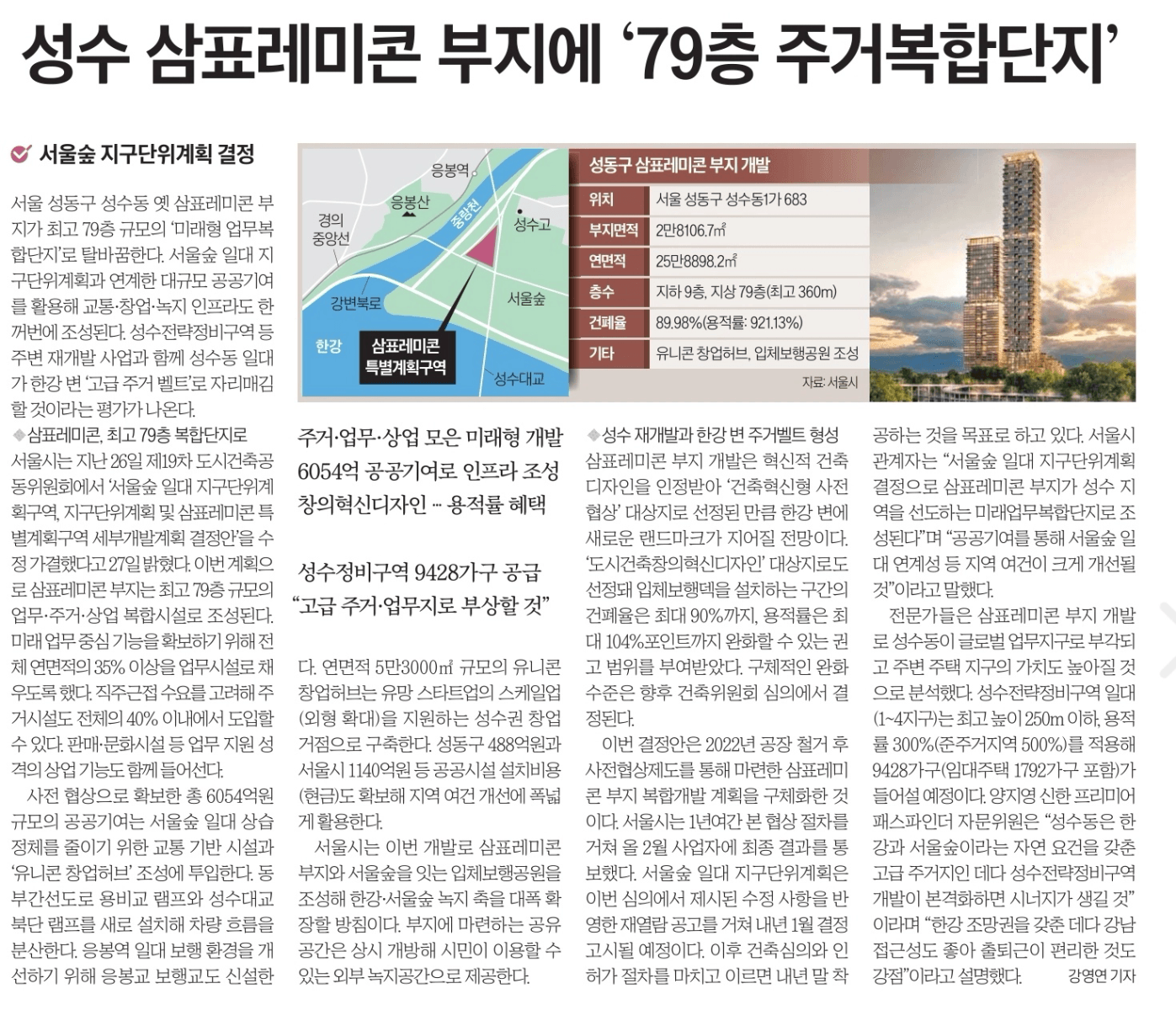 성수 삼표레미콘 부지에 '79층 주거복합단지'

서울숲 지구단위계획 결정

서울 성동구 성수동 옛 삼표레미콘 부지가 최고 79층 규모의 '미래형 업무복합단지'로 탈바꿈한다. 서울숲 일대 지구단위계획과 연계한 대규모 공공기여를 활용해 교통·창업·녹지 인프라도 한꺼번에 조성된다. 성수전략정비구역 등 주변 재개발 사업과 함께 성수동 일대가 한강 변 '고급 주거 벨트'로 자리매김할 것이라는 평가가 나온다.

◆삼표레미콘, 최고 79층 복합단지로
서울시는 지난 26일 제19차 도시건축공동위원회에서 '서울숲 일대 지구단위계획구역, 지구단위계획 및 삼표레미콘 특별계획구역 세부개발계획 결정안'을 수정 가결했다고 27일 밝혔다. 이번 계획으로 삼표레미콘 부지는 최고 79층 규모의 업무·주거·상업 복합시설로 조성된다. 미래 업무 중심 기능을 확보하기 위해 전체 연면적의 35% 이상을 업무시설로 채우도록 했다. 직주근접 수요를 고려해 주거시설도 전체의 40% 이내에서 도입할 수 있다. 판매·문화시설 등 업무 지원 성격의 상업 기능도 함께 들어선다.

사전 협상으로 확보한 총 6054억원 규모의 공공기여는 서울숲 일대 상습 정체를 줄이기 위한 교통 기반 시설과 '유니콘 창업허브' 조성에 투입한다. 동부간선도로 용비교 램프와 성수대교 북단 램프를 새로 설치해 차량 흐름을 분산한다. 응봉역 일대 보행 환경을 개선하기 위해 응봉교 보행교도 신설한

응봉역
응봉산
경의중앙선
중랑천
성수고
강변북로
서울숲
한강
삼표레미콘 특별계획구역
성수대교

성동구 삼표레미콘 부지 개발

| 위치 | 서울 성동구 성수동1가 683 |
|---|---|
| 부지면적 | 2만8106.7㎡ |
| 연면적 | 25만8898.2㎡ |
| 층수 | 지하 9층, 지상 79층(최고 360m) |
| 건폐율 | 89.98%(용적률: 921.13%) |
| 기타 | 유니콘 창업허브, 입체보행공원 조성 |

자료: 서울시

주거·업무·상업 모은 미래형 개발
6054억 공공기여로 인프라 조성
창의혁신디자인 … 용적률 혜택

성수정비구역 9428가구 공급
"고급 주거·업무지로 부상할 것"

다. 연면적 5만3000㎡ 규모의 유니콘 창업허브는 유망 스타트업의 스케일업(외형 확대)을 지원하는 성수권 창업 거점으로 구축한다. 성동구 488억원과 서울시 1140억원 등 공공시설 설치비용(현금)도 확보해 지역 여건 개선에 폭넓게 활용한다.

서울시는 이번 개발로 삼표레미콘 부지와 서울숲을 잇는 입체보행공원을 조성해 한강·서울숲 녹지 축을 대폭 확장할 방침이다. 부지에 마련하는 공유 공간은 상시 개방해 시민이 이용할 수 있는 외부 녹지공간으로 제공한다.

◆성수 재개발과 한강 변 주거벨트 형성
삼표레미콘 부지 개발은 혁신적 건축 디자인을 인정받아 '건축혁신형 사전협상' 대상지로 선정된 만큼 한강 변에 새로운 랜드마크가 지어질 전망이다. '도시건축창의혁신디자인' 대상지로도 선정돼 입체보행덱을 설치하는 구간의 건폐율은 최대 90%까지, 용적률은 최대 104%포인트까지 완화할 수 있는 권고 범위를 부여받았다. 구체적인 완화 수준은 향후 건축위원회 심의에서 결정된다.

이번 결정안은 2022년 공장 철거 후 사전협상제도를 통해 마련한 삼표레미콘 부지 복합개발 계획을 구체화한 것이다. 서울시는 1년여간 본 협상 절차를 거쳐 올 2월 사업자에 최종 결과를 통보했다. 서울숲 일대 지구단위계획은 이번 심의에서 제시된 수정 사항을 반영한 재열람 공고를 거쳐 내년 1월 결정 고시될 예정이다. 이후 건축심의와 인허가 절차를 마치고 이르면 내년 말 착공하는 것을 목표로 하고 있다. 서울시 관계자는 "서울숲 일대 지구단위계획 결정으로 삼표레미콘 부지가 성수 지역을 선도하는 미래업무복합단지로 조성된다"며 "공공기여를 통해 서울숲 일대 연계성 등 지역 여건이 크게 개선될 것"이라고 말했다.

전문가들은 삼표레미콘 부지 개발로 성수동이 글로벌 업무지구로 부각되고 주변 주택 지구의 가치도 높아질 것으로 분석했다. 성수전략정비구역 일대(1~4지구)는 최고 높이 250m 이하, 용적률 300%(준주거지역 500%)를 적용해 9428가구(임대주택 1792가구 포함)가 들어설 예정이다. 양지영 신한 프리미어 패스파인더 자문위원은 "성수동은 한강과 서울숲이라는 자연 요건을 갖춘 고급 주거지인 데다 성수전략정비구역 개발이 본격화하면 시너지가 생길 것"이라며 "한강 조망권을 갖춘 데다 강남 접근성도 좋아 출퇴근이 편리한 것도 강점"이라고 설명했다. 강영연 기자